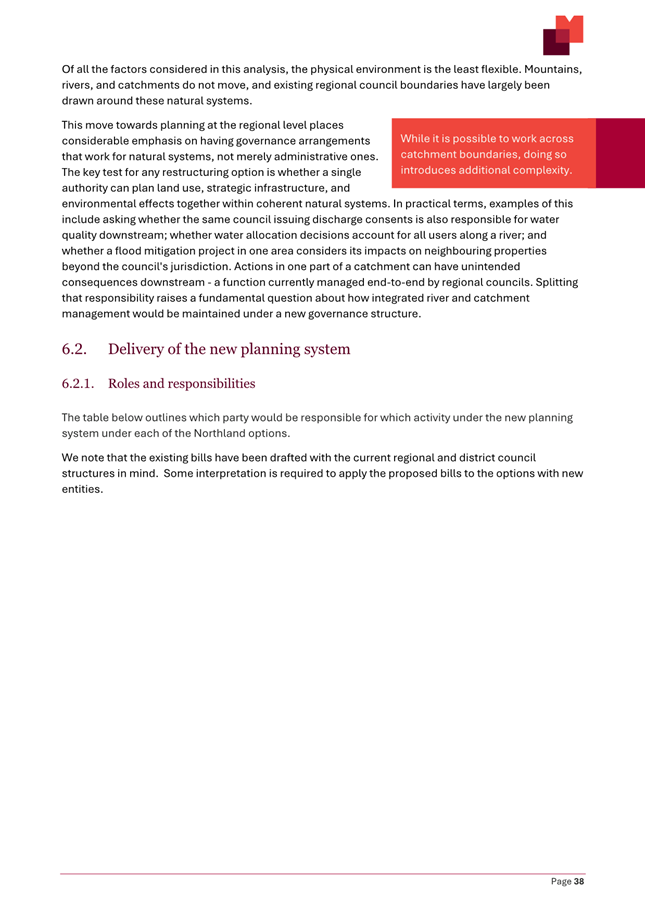 Of all the factors considered in this analysis, the physical environment is the least flexible. Mountains, rivers, and catchments do not move, and existing regional council boundaries have largely been drawn around these natural systems.

This move towards planning at the regional level places considerable emphasis on having governance arrangements that work for natural systems, not merely administrative ones. The key test for any restructuring option is whether a single authority can plan land use, strategic infrastructure, and environmental effects together within coherent natural systems. In practical terms, examples of this include asking whether the same council issuing discharge consents is also responsible for water quality downstream; whether water allocation decisions account for all users along a river; and whether a flood mitigation project in one area considers its impacts on neighbouring properties beyond the council's jurisdiction. Actions in one part of a catchment can have unintended consequences downstream - a function currently managed end-to-end by regional councils. Splitting that responsibility raises a fundamental question about how integrated river and catchment management would be maintained under a new governance structure.

While it is possible to work across catchment boundaries, doing so introduces additional complexity.

6.2. Delivery of the new planning system

6.2.1. Roles and responsibilities

The table below outlines which party would be responsible for which activity under the new planning system under each of the Northland options.

We note that the existing bills have been drafted with the current regional and district council structures in mind. Some interpretation is required to apply the proposed bills to the options with new entities.

Page 38